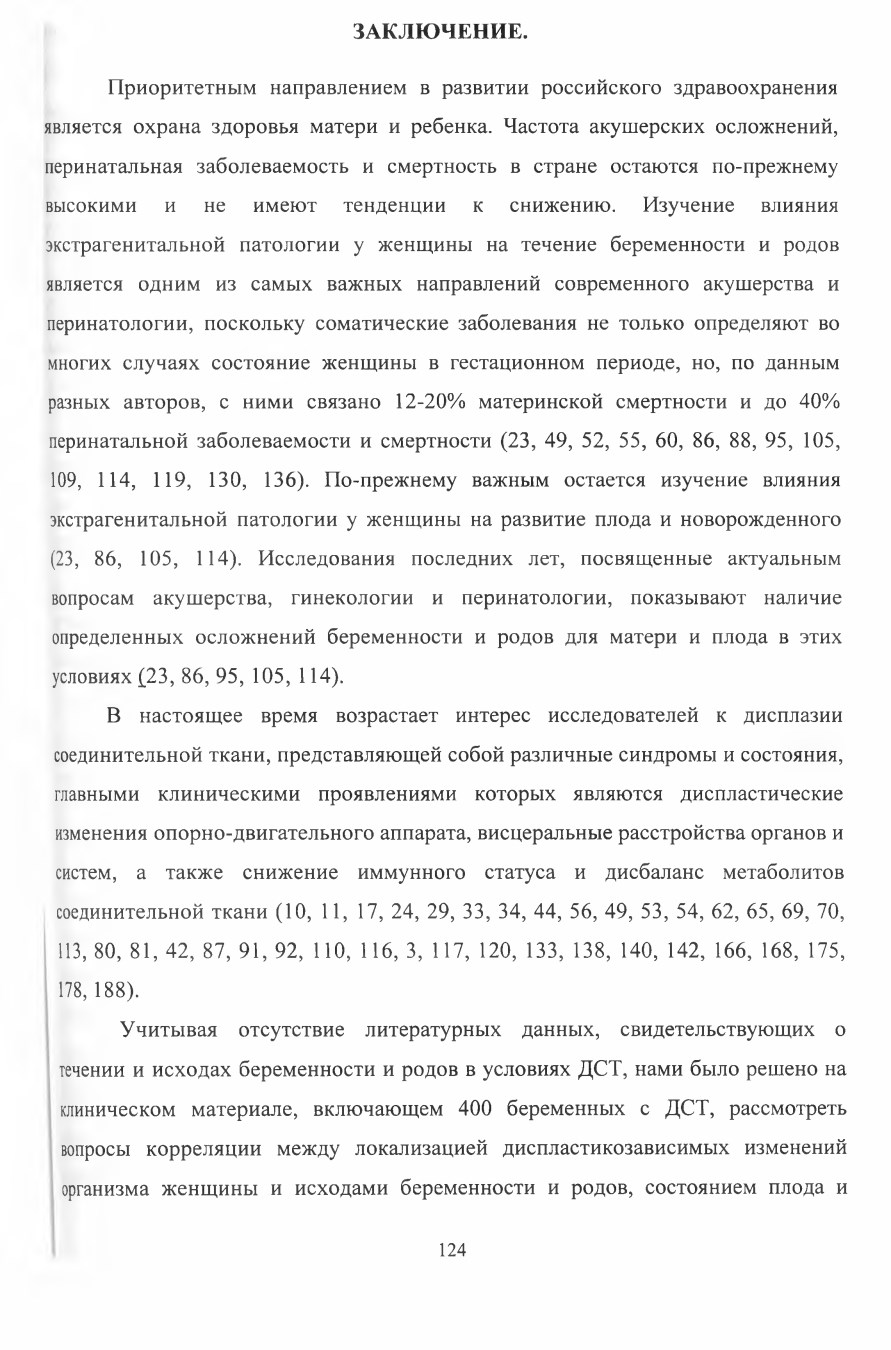 ЗАКЛЮЧЕНИЕ.

Приоритетным направлением в развитии российского здравоохранения является охрана здоровья матери и ребенка. Частота акушерских осложнений, перинатальная заболеваемость и смертность в стране остаются по-прежнему высокими и не имеют тенденции к снижению. Изучение влияния экстрагенитальной патологии у женщины на течение беременности и родов является одним из самых важных направлений современного акушерства и перинатологии, поскольку соматические заболевания не только определяют во многих случаях состояние женщины в гестационном периоде, но, по данным разных авторов, с ними связано 12-20% материнской смертности и до 40% перинатальной заболеваемости и смертности (23, 49, 52, 55, 60, 86, 88, 95, 105, 109, 114, 119, 130, 136). По-прежнему важным остается изучение влияния экстрагенитальной патологии у женщины на развитие плода и новорожденного (23, 86, 105, 114). Исследования последних лет, посвященные актуальным вопросам акушерства, гинекологии и перинатологии, показывают наличие определенных осложнений беременности и родов для матери и плода в этих условиях (23, 86, 95, 105, 114).

В настоящее время возрастает интерес исследователей к дисплазии соединительной ткани, представляющей собой различные синдромы и состояния, главными клиническими проявлениями которых являются диспластические изменения опорно-двигательного аппарата, висцеральные расстройства органов и систем, а также снижение иммунного статуса и дисбаланс метаболитов соединительной ткани (10, 11, 17, 24, 29, 33, 34, 44, 56, 49, 53, 54, 62, 65, 69, 70, 113, 80, 81, 42, 87, 91, 92, 110, 116, 3, 117, 120, 133, 138, 140, 142, 166, 168, 175, 178, 188).

Учитывая отсутствие литературных данных, свидетельствующих о течении и исходах беременности и родов в условиях ДСТ, нами было решено на клиническом материале, включающем 400 беременных с ДСТ, рассмотреть вопросы корреляции между локализацией диспластикозависимых изменений организма женщины и исходами беременности и родов, состоянием плода и

124